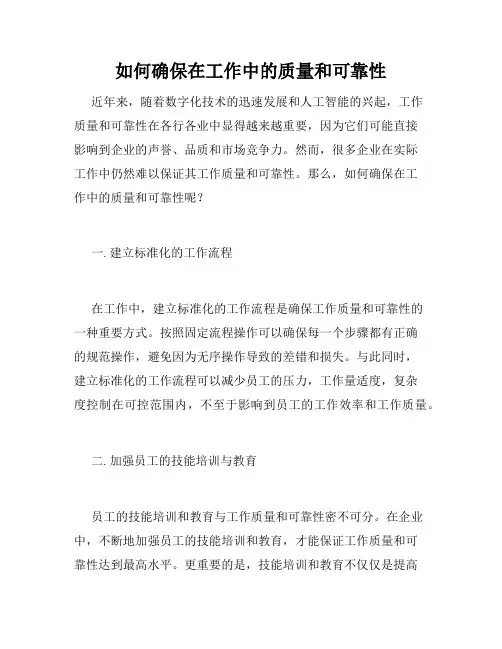 如何确保在工作中的质量和可靠性

近年来，随着数字化技术的迅速发展和人工智能的兴起，工作质量和可靠性在各行各业中显得越来越重要，因为它们可能直接影响到企业的声誉、品质和市场竞争力。然而，很多企业在实际工作中仍然难以保证其工作质量和可靠性。那么，如何确保在工作中的质量和可靠性呢？

一. 建立标准化的工作流程

在工作中，建立标准化的工作流程是确保工作质量和可靠性的一种重要方式。按照固定流程操作可以确保每一个步骤都有正确的规范操作，避免因为无序操作导致的差错和损失。与此同时，建立标准化的工作流程可以减少员工的压力，工作量适度，复杂度控制在可控范围内，不至于影响到员工的工作效率和工作质量。

二. 加强员工的技能培训与教育

员工的技能培训和教育与工作质量和可靠性密不可分。在企业中，不断地加强员工的技能培训和教育，才能保证工作质量和可靠性达到最高水平。更重要的是，技能培训和教育不仅仅是提高